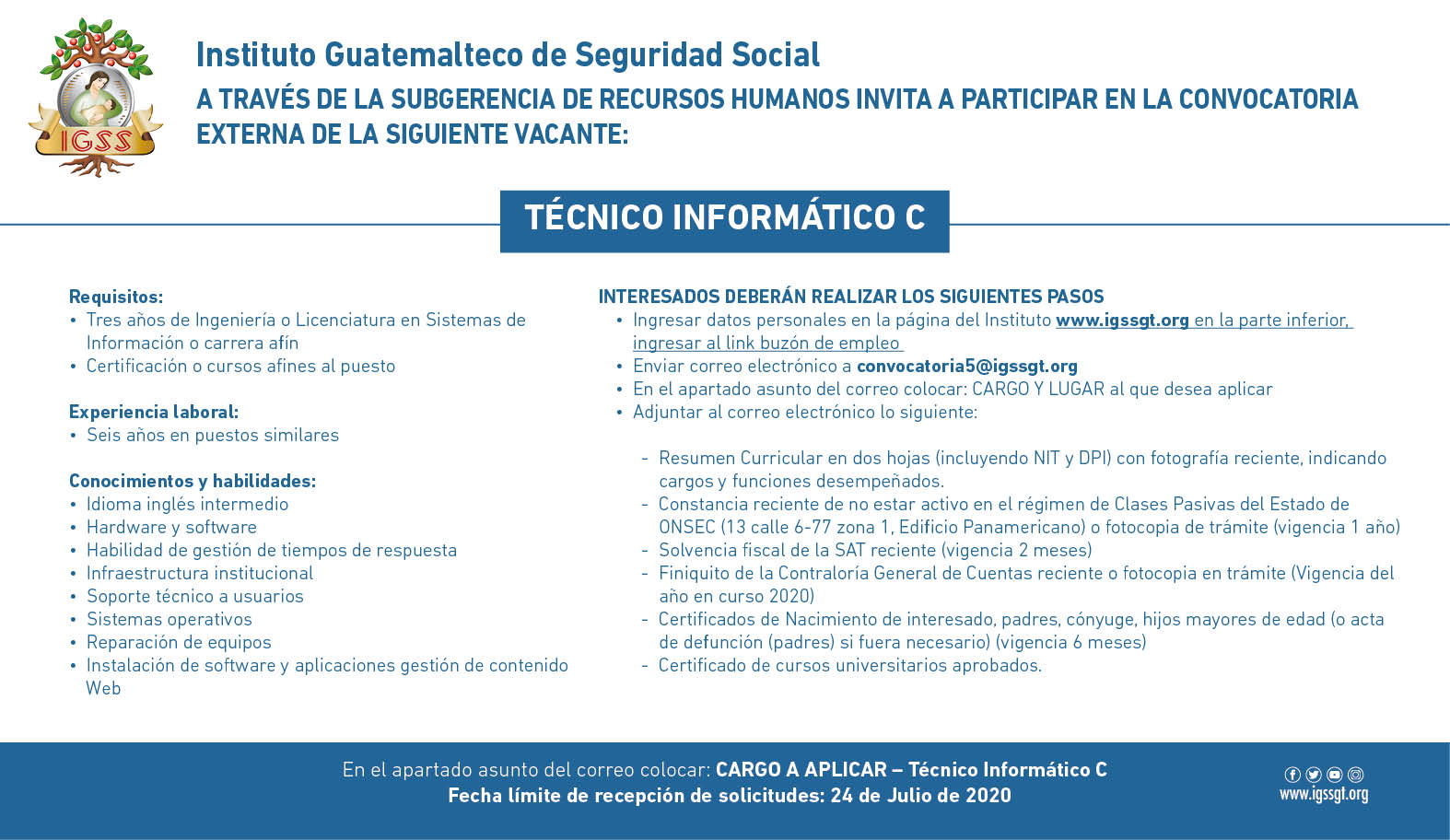 IGSS

Instituto Guatemalteco de Seguridad Social
A TRAVÉS DE LA SUBGERENCIA DE RECURSOS HUMANOS INVITA A PARTICIPAR EN LA CONVOCATORIA EXTERNA DE LA SIGUIENTE VACANTE:

TÉCNICO INFORMÁTICO C

Requisitos:
• Tres años de Ingeniería o Licenciatura en Sistemas de Información o carrera afín
• Certificación o cursos afines al puesto

Experiencia laboral:
• Seis años en puestos similares

Conocimientos y habilidades:
• Idioma inglés intermedio
• Hardware y software
• Habilidad de gestión de tiempos de respuesta
• Infraestructura institucional
• Soporte técnico a usuarios
• Sistemas operativos
• Reparación de equipos
• Instalación de software y aplicaciones gestión de contenido Web

INTERESADOS DEBERÁN REALIZAR LOS SIGUIENTES PASOS
• Ingresar datos personales en la página del Instituto www.igssgt.org en la parte inferior, ingresar al link buzón de empleo
• Enviar correo electrónico a convocatoria5@igssgt.org
• En el apartado asunto del correo colocar: CARGO Y LUGAR al que desea aplicar
• Adjuntar al correo electrónico lo siguiente:

- Resumen Curricular en dos hojas (incluyendo NIT y DPI) con fotografía reciente, indicando cargos y funciones desempeñados.
- Constancia reciente de no estar activo en el régimen de Clases Pasivas del Estado de ONSEC (13 calle 6-77 zona 1, Edificio Panamericano) o fotocopia de trámite (vigencia 1 año)
- Solvencia fiscal de la SAT reciente (vigencia 2 meses)
- Finiquito de la Contraloría General de Cuentas reciente o fotocopia en trámite (Vigencia del año en curso 2020)
- Certificados de Nacimiento de interesado, padres, cónyuge, hijos mayores de edad (o acta de defunción (padres) si fuera necesario) (vigencia 6 meses)
- Certificado de cursos universitarios aprobados.

En el apartado asunto del correo colocar: CARGO A APLICAR – Técnico Informático C
Fecha límite de recepción de solicitudes: 24 de Julio de 2020

www.igssgt.org